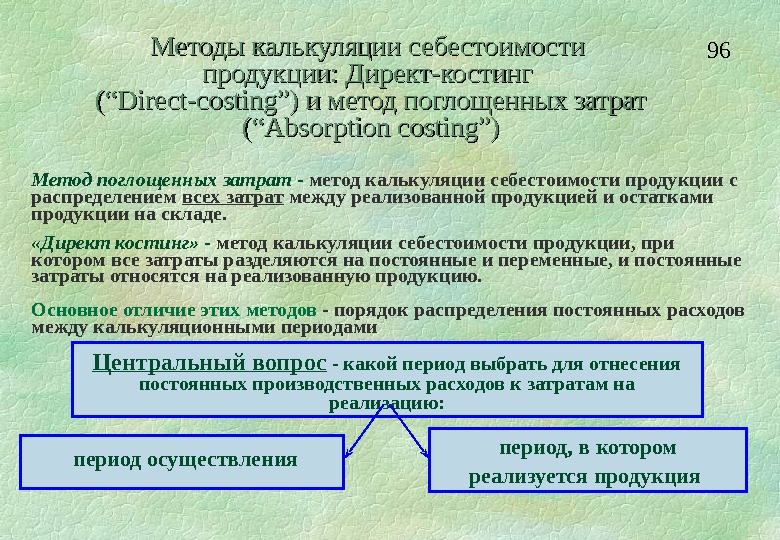 Методы калькуляции себестоимости продукции: Директ-костинг (“Direct-costing”) и метод поглощенных затрат (“Absorption costing”)

96

Метод поглощенных затрат - метод калькуляции себестоимости продукции с распределением всех затрат между реализованной продукцией и остатками продукции на складе.

«Директ костинг» - метод калькуляции себестоимости продукции, при котором все затраты разделяются на постоянные и переменные, и постоянные затраты относятся на реализованную продукцию.

Основное отличие этих методов - порядок распределения постоянных расходов между калькуляционными периодами

Центральный вопрос - какой период выбрать для отнесения постоянных производственных расходов к затратам на реализацию:

период осуществления

период, в котором реализуется продукция